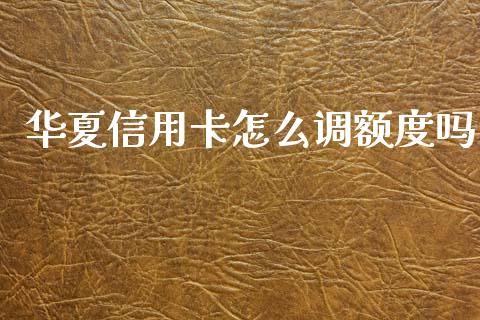 华夏信用卡怎么调额度吗